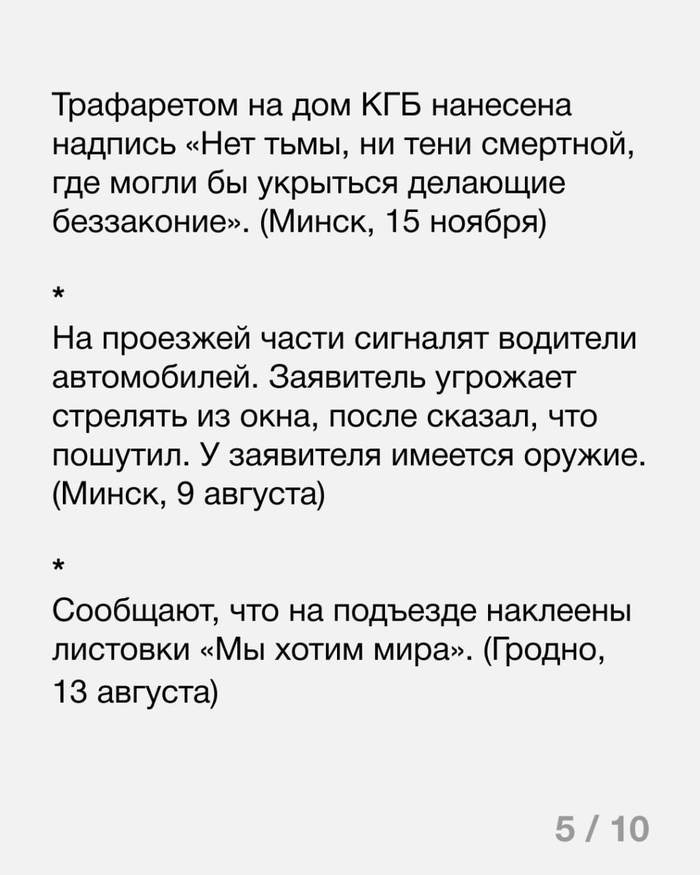 Трафаретом на дом КГБ нанесена надпись «Нет тьмы, ни тени смертной, где могли бы укрыться делающие беззаконие». (Минск, 15 ноября)

*

На проезжей части сигналят водители автомобилей. Заявитель угрожает стрелять из окна, после сказал, что пошутил. У заявителя имеется оружие. (Минск, 9 августа)

*

Сообщают, что на подъезде наклеены листовки «Мы хотим мира». (Гродно, 13 августа)

5 / 10